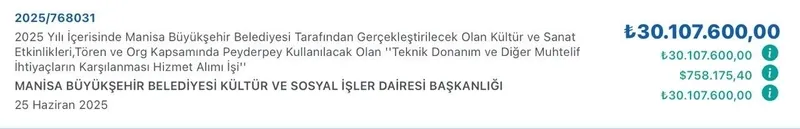 2025/768031

2025 Yılı İçerisinde Manisa Büyükşehir Belediyesi Tarafından Gerçekleştirilecek Olan Kültür ve Sanat Etkinlikleri,Tören ve Org Kapsamında Peyderpey Kullanılacak Olan ''Teknik Donanım ve Diğer Muhtelif İhtiyaçların Karşılanması Hizmet Alımı İşi''

MANİSA BÜYÜKŞEHİR BELEDİYESİ KÜLTÜR VE SOSYAL İŞLER DAİRESİ BAŞKANLIĞI

25 Haziran 2025

₺30.107.600,00

₺30.107.600,00

$758.175,40

₺30.107.600,00